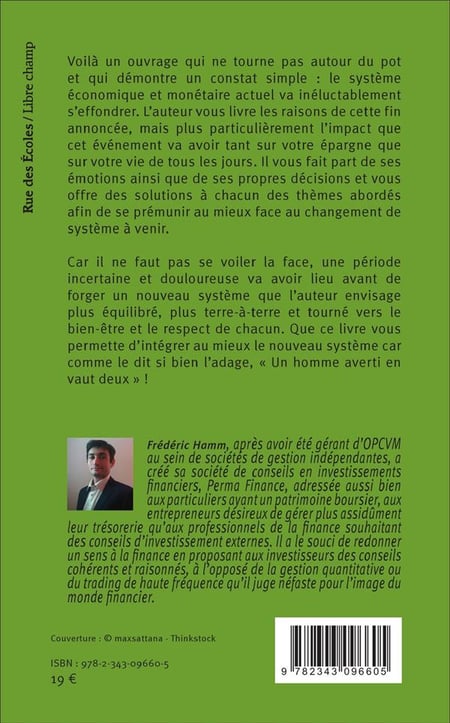 Rue des Écoles / Libre champ

Voilà un ouvrage qui ne tourne pas autour du pot et qui démontre un constat simple : le système économique et monétaire actuel va inéluctablement s'effondrer. L'auteur vous livre les raisons de cette fin annoncée, mais plus particulièrement l'impact que cet événement va avoir tant sur votre épargne que sur votre vie de tous les jours. Il vous fait part de ses émotions ainsi que de ses propres décisions et vous offre des solutions à chacun des thèmes abordés afin de se prémunir au mieux face au changement de système à venir.

Car il ne faut pas se voiler la face, une période incertaine et douloureuse va avoir lieu avant de forger un nouveau système que l'auteur envisage plus équilibré, plus terre-à-terre et tourné vers le bien-être et le respect de chacun. Que ce livre vous permette d'intégrer au mieux le nouveau système car comme le dit si bien l'adage, « Un homme averti en vaut deux » !

Frédéric Hamm, après avoir été gérant d'OPCVM au sein de sociétés de gestion indépendantes, a créé sa société de conseils en investissements financiers, Perma Finance, adressée aussi bien aux particuliers ayant un patrimoine boursier, aux entrepreneurs désireux de gérer plus assidûment leur trésorerie qu'aux professionnels de la finance souhaitant des conseils d'investissement externes. Il a le souci de redonner un sens à la finance en proposant aux investisseurs des conseils cohérents et raisonnés, à l'opposé de la gestion quantitative ou du trading de haute fréquence qu'il juge néfaste pour l'image du monde financier.

Couverture : © maxsattana - Thinkstock

ISBN : 978-2-343-09660-5
19 €

9 782343 096605